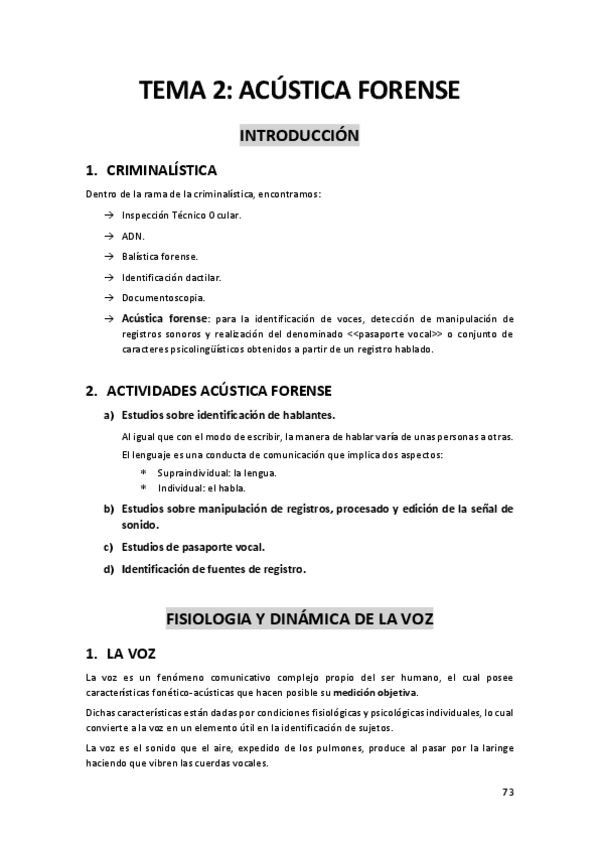 TEMA 2: ACÚSTICA FORENSE

INTRODUCCIÓN

1. CRIMINALÍSTICA

Dentro de la rama de la criminalística, encontramos:

→ Inspección Técnico Ocular.

→ ADN.

→ Balística forense.

→ Identificación dactilar.

→ Documentoscopia.

→ Acústica forense: para la identificación de voces, detección de manipulación de registros sonoros y realización del denominado <<pasaporte vocal>> o conjunto de caracteres psicolingüísticos obtenidos a partir de un registro hablado.

2. ACTIVIDADES ACÚSTICA FORENSE

a) Estudios sobre identificación de hablantes.

Al igual que con el modo de escribir, la manera de hablar varía de unas personas a otras.

El lenguaje es una conducta de comunicación que implica dos aspectos:

* Supraindividual: la lengua.
* Individual: el habla.

b) Estudios sobre manipulación de registros, procesado y edición de la señal de sonido.

c) Estudios de pasaporte vocal.

d) Identificación de fuentes de registro.

FISIOLOGIA Y DINÁMICA DE LA VOZ

1. LA VOZ

La voz es un fenómeno comunicativo complejo propio del ser humano, el cual posee características fonético-acústicas que hacen posible su medición objetiva.

Dichas características están dadas por condiciones fisiológicas y psicológicas individuales, lo cual convierte a la voz en un elemento útil en la identificación de sujetos.

La voz es el sonido que el aire, expedido de los pulmones, produce al pasar por la laringe haciendo que vibren las cuerdas vocales.

73